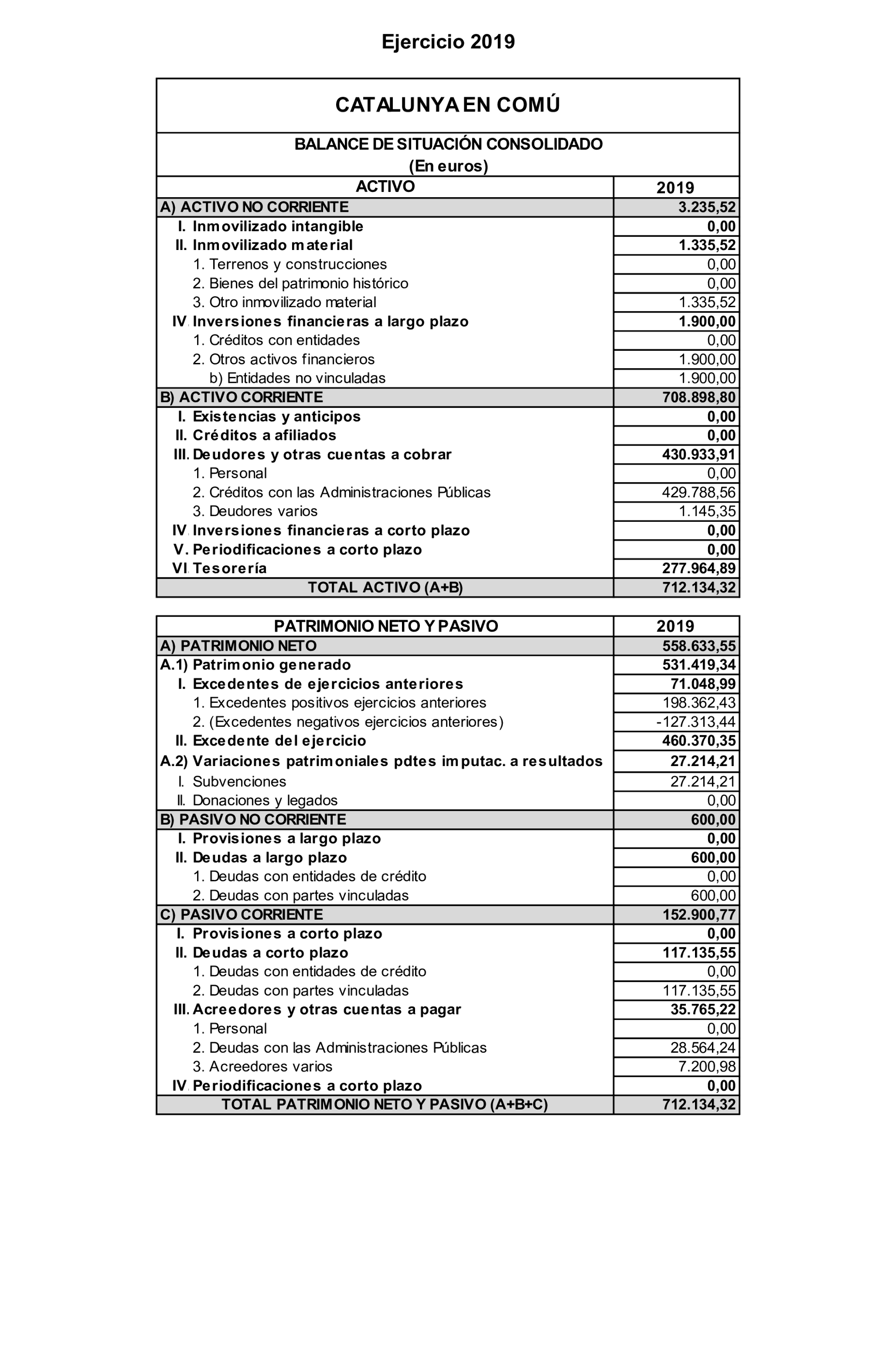 Ejercicio 2019

CATALUNYA EN COMÚ

BALANCE DE SITUACIÓN CONSOLIDADO
(En euros)

| ACTIVO | 2019 |
|---|---|
| A) ACTIVO NO CORRIENTE | 3.235,52 |
| I. Inmovilizado intangible | 0,00 |
| II. Inmovilizado material | 1.335,52 |
| 1. Terrenos y construcciones | 0,00 |
| 2. Bienes del patrimonio histórico | 0,00 |
| 3. Otro inmovilizado material | 1.335,52 |
| IV. Inversiones financieras a largo plazo | 1.900,00 |
| 1. Créditos con entidades | 0,00 |
| 2. Otros activos financieros | 1.900,00 |
| b) Entidades no vinculadas | 1.900,00 |
| B) ACTIVO CORRIENTE | 708.898,80 |
| I. Existencias y anticipos | 0,00 |
| II. Créditos a afiliados | 0,00 |
| III. Deudores y otras cuentas a cobrar | 430.933,91 |
| 1. Personal | 0,00 |
| 2. Créditos con las Administraciones Públicas | 429.788,56 |
| 3. Deudores varios | 1.145,35 |
| IV. Inversiones financieras a corto plazo | 0,00 |
| V. Periodificaciones a corto plazo | 0,00 |
| VI. Tesorería | 277.964,89 |
| TOTAL ACTIVO (A+B) | 712.134,32 |

| PATRIMONIO NETO Y PASIVO | 2019 |
|---|---|
| A) PATRIMONIO NETO | 558.633,55 |
| A.1) Patrimonio generado | 531.419,34 |
| I. Excedentes de ejercicios anteriores | 71.048,99 |
| 1. Excedentes positivos ejercicios anteriores | 198.362,43 |
| 2. (Excedentes negativos ejercicios anteriores) | -127.313,44 |
| II. Excedente del ejercicio | 460.370,35 |
| A.2) Variaciones patrimoniales pdtes imputac. a resultados | 27.214,21 |
| I. Subvenciones | 27.214,21 |
| II. Donaciones y legados | 0,00 |
| B) PASIVO NO CORRIENTE | 600,00 |
| I. Provisiones a largo plazo | 0,00 |
| II. Deudas a largo plazo | 600,00 |
| 1. Deudas con entidades de crédito | 0,00 |
| 2. Deudas con partes vinculadas | 600,00 |
| C) PASIVO CORRIENTE | 152.900,77 |
| I. Provisiones a corto plazo | 0,00 |
| II. Deudas a corto plazo | 117.135,55 |
| 1. Deudas con entidades de crédito | 0,00 |
| 2. Deudas con partes vinculadas | 117.135,55 |
| III. Acreedores y otras cuentas a pagar | 35.765,22 |
| 1. Personal | 0,00 |
| 2. Deudas con las Administraciones Públicas | 28.564,24 |
| 3. Acreedores varios | 7.200,98 |
| IV. Periodificaciones a corto plazo | 0,00 |
| TOTAL PATRIMONIO NETO Y PASIVO (A+B+C) | 712.134,32 |